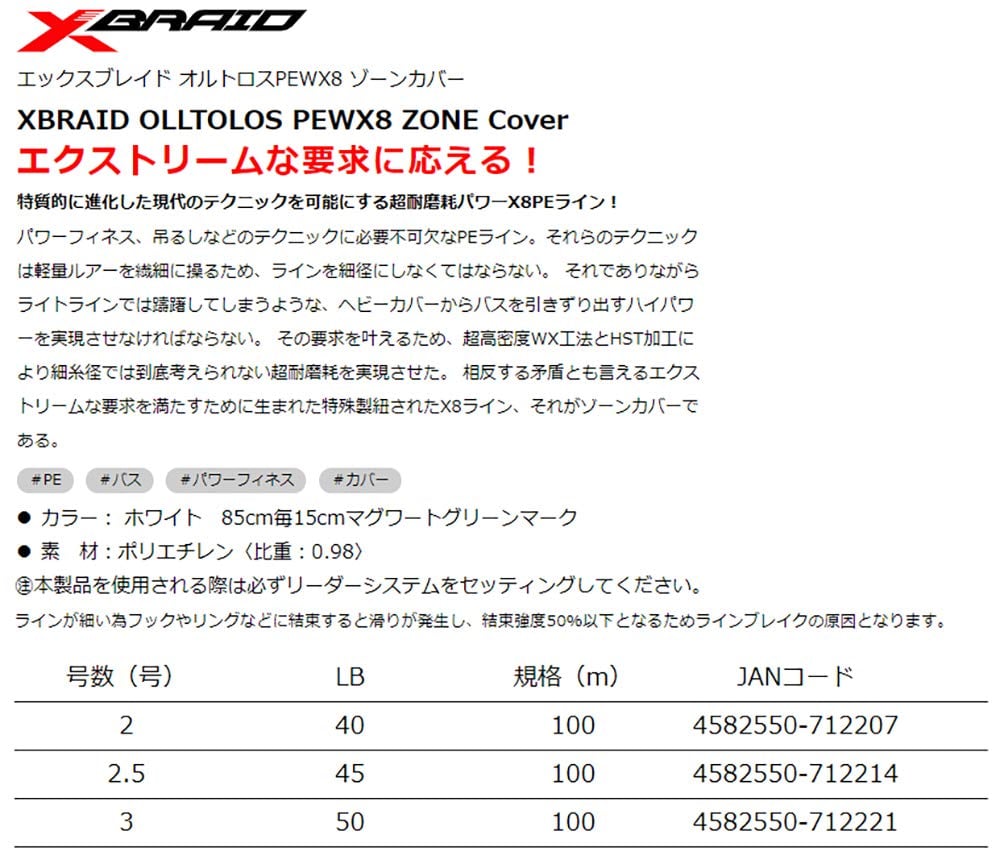 XBRAID

エックスブレイド オルトロスPEWX8 ゾーンカバー

XBRAID OLLTOLOS PEWX8 ZONE Cover

エクストリームな要求に応える！

特質的に進化した現代のテクニックを可能にする超耐磨耗パワーX8PEライン！

パワーフィネス、吊るしなどのテクニックに必要不可欠なPEライン。それらのテクニックは軽量ルアーを繊細に操るため、ラインを細径にしなくてはならない。 それでありながらライトラインでは躊躇してしまうような、ヘビーカバーからバスを引きずり出すハイパワーを実現させなければならない。 その要求を叶えるため、超高密度WX工法とHST加工により細糸径では到底考えられない超耐磨耗を実現させた。 相反する矛盾とも言えるエクストリームな要求を満たすために生まれた特殊製紐されたX8ライン、それがゾーンカバーである。

#PE #バス #パワーフィネス #カバー

● カラー： ホワイト 85cm毎15cmマグワートグリーンマーク

● 素 材：ポリエチレン〈比重：0.98〉

㊟本製品を使用される際は必ずリーダーシステムをセッティングしてください。

ラインが細い為フックやリングなどに結束すると滑りが発生し、結束強度50%以下となるためラインブレイクの原因となります。

| 号数（号） | LB | 規格（m） | JANコード |
|---|---|---|---|
| 2 | 40 | 100 | 4582550-712207 |
| 2.5 | 45 | 100 | 4582550-712214 |
| 3 | 50 | 100 | 4582550-712221 |